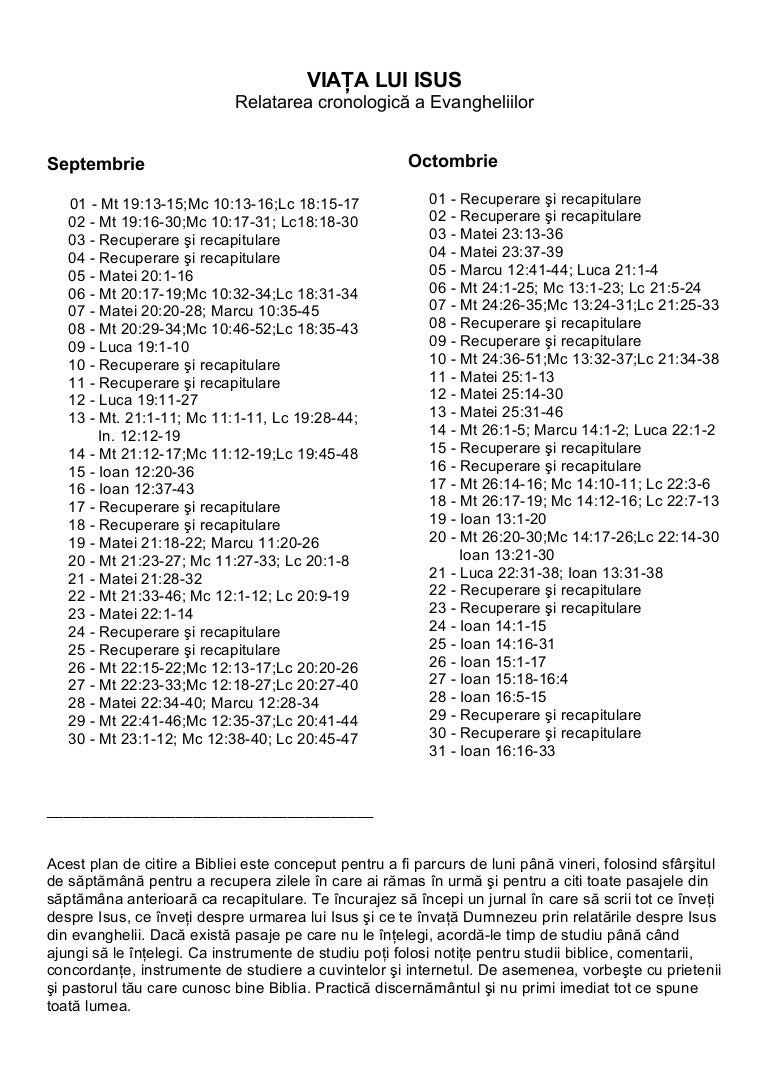 VIAȚA LUI ISUS
Relatarea cronologică a Evangheliilor

Septembrie

01 - Mt 19:13-15;Mc 10:13-16;Lc 18:15-17
02 - Mt 19:16-30;Mc 10:17-31; Lc18:18-30
03 - Recuperare şi recapitulare
04 - Recuperare şi recapitulare
05 - Matei 20:1-16
06 - Mt 20:17-19;Mc 10:32-34;Lc 18:31-34
07 - Matei 20:20-28; Marcu 10:35-45
08 - Mt 20:29-34;Mc 10:46-52;Lc 18:35-43
09 - Luca 19:1-10
10 - Recuperare şi recapitulare
11 - Recuperare şi recapitulare
12 - Luca 19:11-27
13 - Mt. 21:1-11; Mc 11:1-11, Lc 19:28-44; In. 12:12-19
14 - Mt 21:12-17;Mc 11:12-19;Lc 19:45-48
15 - Ioan 12:20-36
16 - Ioan 12:37-43
17 - Recuperare şi recapitulare
18 - Recuperare şi recapitulare
19 - Matei 21:18-22; Marcu 11:20-26
20 - Mt 21:23-27; Mc 11:27-33; Lc 20:1-8
21 - Matei 21:28-32
22 - Mt 21:33-46; Mc 12:1-12; Lc 20:9-19
23 - Matei 22:1-14
24 - Recuperare şi recapitulare
25 - Recuperare şi recapitulare
26 - Mt 22:15-22;Mc 12:13-17;Lc 20:20-26
27 - Mt 22:23-33;Mc 12:18-27;Lc 20:27-40
28 - Matei 22:34-40; Marcu 12:28-34
29 - Mt 22:41-46;Mc 12:35-37;Lc 20:41-44
30 - Mt 23:1-12; Mc 12:38-40; Lc 20:45-47

Octombrie

01 - Recuperare şi recapitulare
02 - Recuperare şi recapitulare
03 - Matei 23:13-36
04 - Matei 23:37-39
05 - Marcu 12:41-44; Luca 21:1-4
06 - Mt 24:1-25; Mc 13:1-23; Lc 21:5-24
07 - Mt 24:26-35;Mc 13:24-31;Lc 21:25-33
08 - Recuperare şi recapitulare
09 - Recuperare şi recapitulare
10 - Mt 24:36-51;Mc 13:32-37;Lc 21:34-38
11 - Matei 25:1-13
12 - Matei 25:14-30
13 - Matei 25:31-46
14 - Mt 26:1-5; Marcu 14:1-2; Luca 22:1-2
15 - Recuperare şi recapitulare
16 - Recuperare şi recapitulare
17 - Mt 26:14-16; Mc 14:10-11; Lc 22:3-6
18 - Mt 26:17-19; Mc 14:12-16; Lc 22:7-13
19 - Ioan 13:1-20
20 - Mt 26:20-30;Mc 14:17-26;Lc 22:14-30 Ioan 13:21-30
21 - Luca 22:31-38; Ioan 13:31-38
22 - Recuperare şi recapitulare
23 - Recuperare şi recapitulare
24 - Ioan 14:1-15
25 - Ioan 14:16-31
26 - Ioan 15:1-17
27 - Ioan 15:18-16:4
28 - Ioan 16:5-15
29 - Recuperare şi recapitulare
30 - Recuperare şi recapitulare
31 - Ioan 16:16-33

Acest plan de citire a Bibliei este conceput pentru a fi parcurs de luni până vineri, folosind sfârşitul de săptămână pentru a recupera zilele în care ai rămas în urmă şi pentru a citi toate pasajele din săptămâna anterioară ca recapitulare. Te încurajez să începi un jurnal în care să scrii tot ce înveți despre Isus, ce înveți despre urmarea lui Isus şi ce te învață Dumnezeu prin relatările despre Isus din evanghelii. Dacă există pasaje pe care nu le înțelegi, acordă-le timp de studiu până când ajungi să le înțelegi. Ca instrumente de studiu poți folosi notițe pentru studii biblice, comentarii, concordanțe, instrumente de studiere a cuvintelor şi internetul. De asemenea, vorbeşte cu prietenii şi pastorul tău care cunosc bine Biblia. Practică discernământul şi nu primi imediat tot ce spune toată lumea.